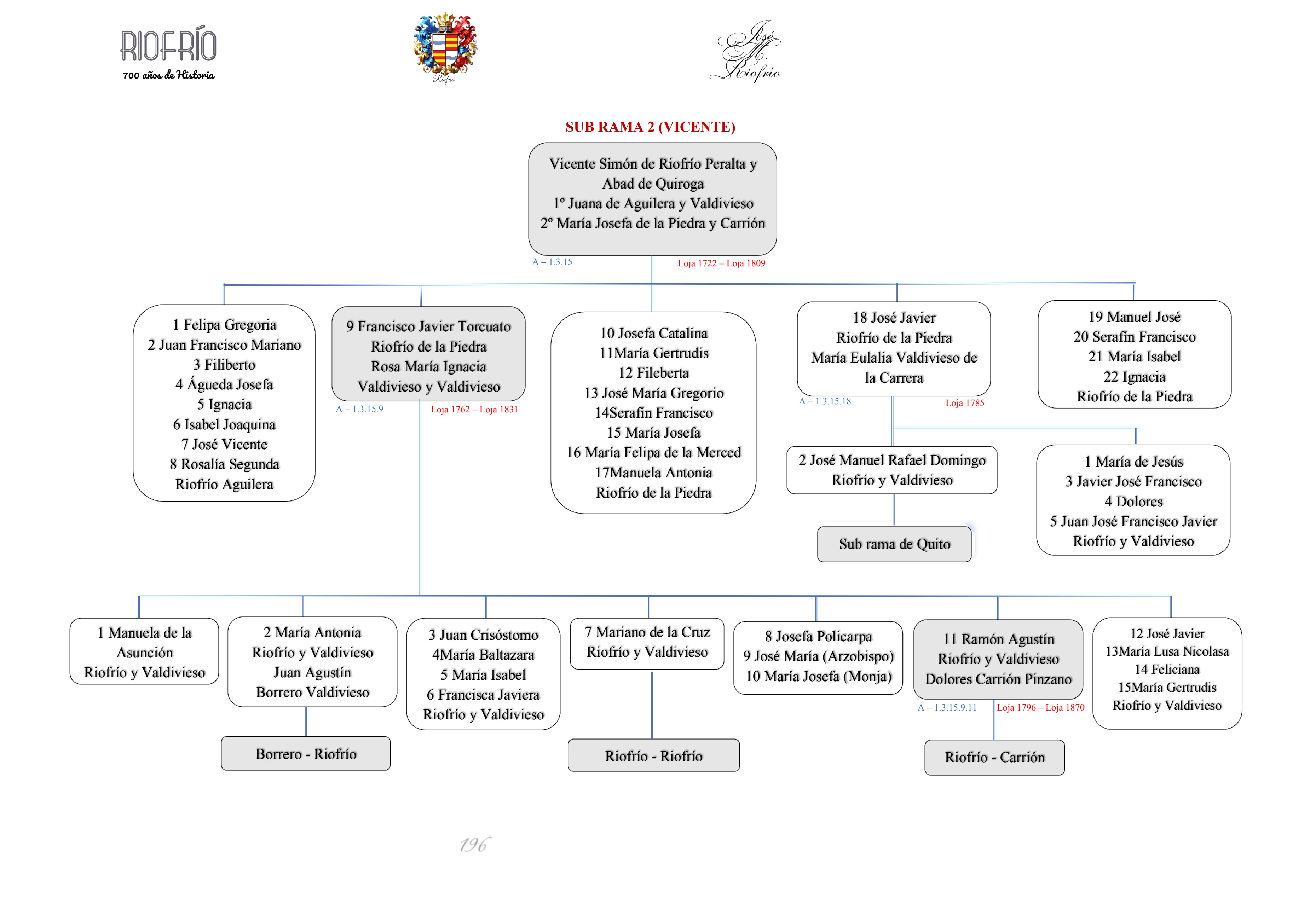 RIOFRÍO
700 años de Historia

Riofrío

José M. Riofrío

SUB RAMA 2 (VICENTE)

Vicente Simón de Riofrío Peralta y Abad de Quiroga
1º Juana de Aguilera y Valdivieso
2º María Josefa de la Piedra y Carrión

A – 1.3.15
Loja 1722 – Loja 1809

1 Felipa Gregoria
2 Juan Francisco Mariano
3 Filiberto
4 Águeda Josefa
5 Ignacia
6 Isabel Joaquina
7 José Vicente
8 Rosalía Segunda
Riofrío Aguilera

9 Francisco Javier Torcuato
Riofrío de la Piedra
Rosa María Ignacia
Valdivieso y Valdivieso

A – 1.3.15.9
Loja 1762 – Loja 1831

10 Josefa Catalina
11María Gertrudis
12 Fileberta
13 José María Gregorio
14Serafín Francisco
15 María Josefa
16 María Felipa de la Merced
17Manuela Antonia
Riofrío de la Piedra

18 José Javier
Riofrío de la Piedra
María Eulalia Valdivieso de la Carrera

A – 1.3.15.18
Loja 1785

19 Manuel José
20 Serafín Francisco
21 María Isabel
22 Ignacia
Riofrío de la Piedra

2 José Manuel Rafael Domingo
Riofrío y Valdivieso

Sub rama de Quito

1 María de Jesús
3 Javier José Francisco
4 Dolores
5 Juan José Francisco Javier
Riofrío y Valdivieso

1 Manuela de la Asunción
Riofrío y Valdivieso

2 María Antonia
Riofrío y Valdivieso
Juan Agustín
Borrero Valdivieso

Borrero - Riofrío

3 Juan Crisóstomo
4María Baltazara
5 María Isabel
6 Francisca Javiera
Riofrío y Valdivieso

7 Mariano de la Cruz
Riofrío y Valdivieso

Riofrío - Riofrío

8 Josefa Policarpa
9 José María (Arzobispo)
10 María Josefa (Monja)

11 Ramón Agustín
Riofrío y Valdivieso
Dolores Carrión Pinzano

A – 1.3.15.9.11
Loja 1796 – Loja 1870

Riofrío - Carrión

12 José Javier
13María Lusa Nicolasa
14 Feliciana
15María Gertrudis
Riofrío y Valdivieso

196